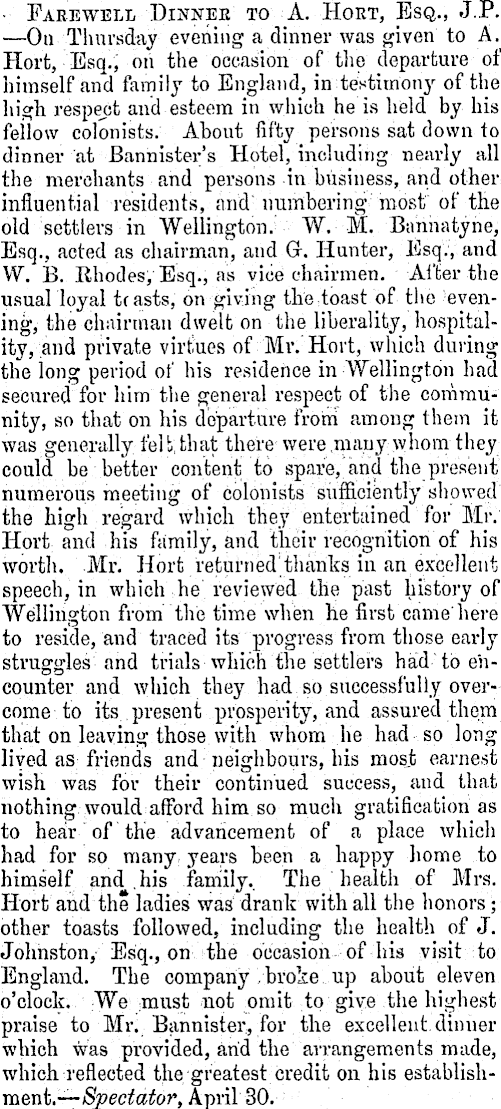 Farewell Dinner to A. Hort, Esq., J.P. —On Thursday evening a dinner was given to A. Hort, Esq., on the occasion of the departure of himself and family to England, in testimony of the high respect and esteem in which he is held by his fellow colonists. About fifty persons sat down to dinner at Bannister's Hotel, including nearly all the merchants and persons in business, and other influential residents, and numbering most of the old settlers in Wellington. W. M. Bannatyne, Esq., acted as chairman, and G. Hunter, Esq., and W. B. Rhodes, Esq., as vice chairmen. After the usual loyal toasts, on giving the toast of the evening, the chairman dwelt on the liberality, hospitality, and private virtues of Mr. Hort, which during the long period of his residence in Wellington had secured for him the general respect of the community, so that on his departure from among them it was generally felt that there were many whom they could be better content to spare, and the present numerous meeting of colonists sufficiently showed the high regard which they entertained for Mr. Hort and his family, and their recognition of his worth. Mr. Hort returned thanks in an excellent speech, in which he reviewed the past history of Wellington from the time when he first came here to reside, and traced its progress from those early struggles and trials which the settlers had to encounter and which they had so successfully overcome to its present prosperity, and assured them that on leaving those with whom he had so long lived as friends and neighbours, his most earnest wish was for their continued success, and that nothing would afford him so much gratification as to hear of the advancement of a place which had for so many years been a happy home to himself and his family. The health of Mrs. Hort and the ladies was drank with all the honors; other toasts followed, including the health of J. Johnston, Esq., on the occasion of his visit to England. The company broke up about eleven o'clock. We must not omit to give the highest praise to Mr. Bannister, for the excellent dinner which was provided, and the arrangements made, which reflected the greatest credit on his establishment.—Spectator, April 30.